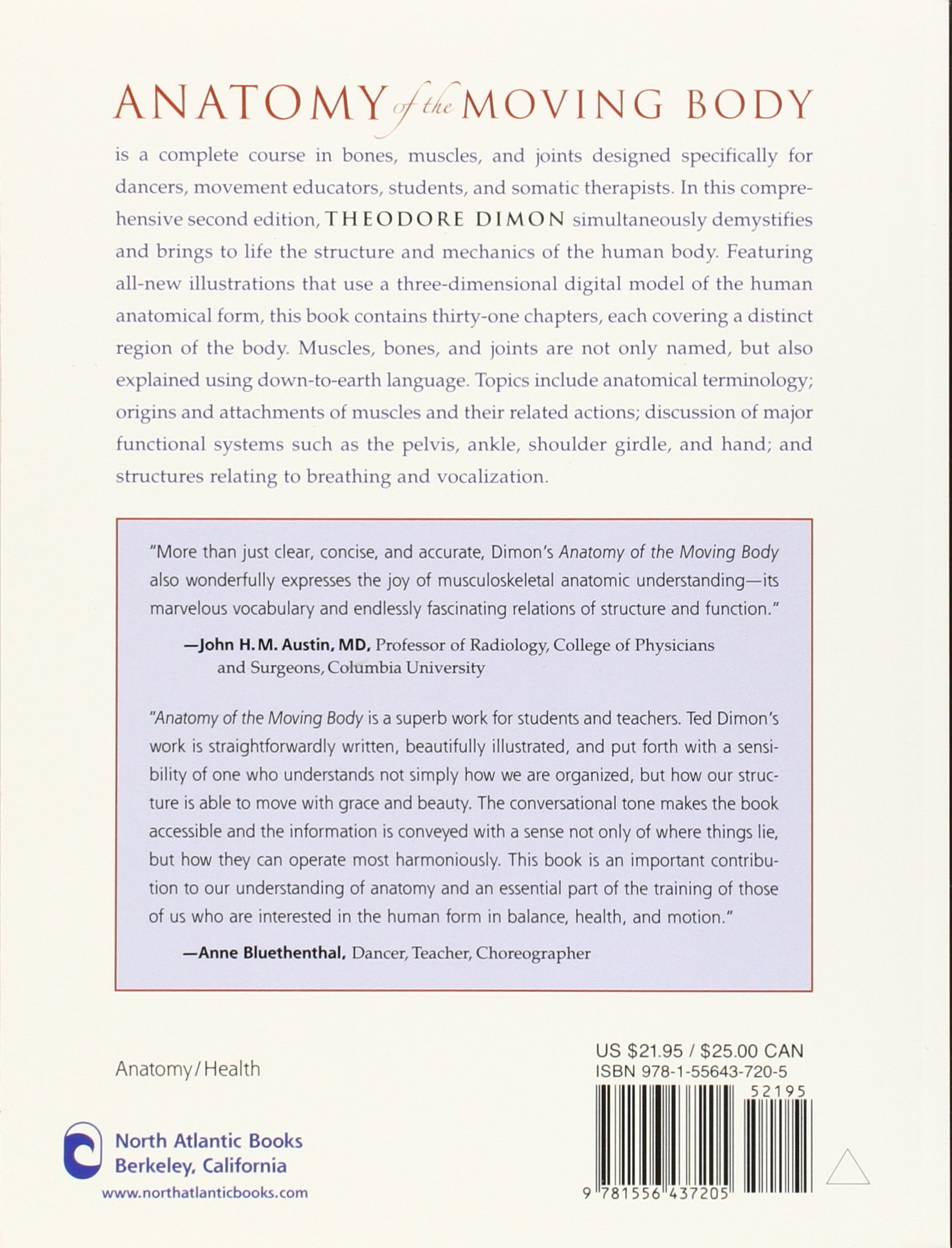 ANATOMY of the MOVING BODY

is a complete course in bones, muscles, and joints designed specifically for dancers, movement educators, students, and somatic therapists. In this comprehensive second edition, THEODORE DIMON simultaneously demystifies and brings to life the structure and mechanics of the human body. Featuring all-new illustrations that use a three-dimensional digital model of the human anatomical form, this book contains thirty-one chapters, each covering a distinct region of the body. Muscles, bones, and joints are not only named, but also explained using down-to-earth language. Topics include anatomical terminology; origins and attachments of muscles and their related actions; discussion of major functional systems such as the pelvis, ankle, shoulder girdle, and hand; and structures relating to breathing and vocalization.

"More than just clear, concise, and accurate, Dimon's Anatomy of the Moving Body also wonderfully expresses the joy of musculoskeletal anatomic understanding—its marvelous vocabulary and endlessly fascinating relations of structure and function."

—John H. M. Austin, MD, Professor of Radiology, College of Physicians and Surgeons, Columbia University

"Anatomy of the Moving Body is a superb work for students and teachers. Ted Dimon's work is straightforwardly written, beautifully illustrated, and put forth with a sensibility of one who understands not simply how we are organized, but how our structure is able to move with grace and beauty. The conversational tone makes the book accessible and the information is conveyed with a sense not only of where things lie, but how they can operate most harmoniously. This book is an important contribution to our understanding of anatomy and an essential part of the training of those of us who are interested in the human form in balance, health, and motion."

—Anne Bluethenthal, Dancer, Teacher, Choreographer

Anatomy/Health

North Atlantic Books
Berkeley, California
www.northatlanticbooks.com

US $21.95 / $25.00 CAN
ISBN 978-1-55643-720-5
52195
9 781556 437205